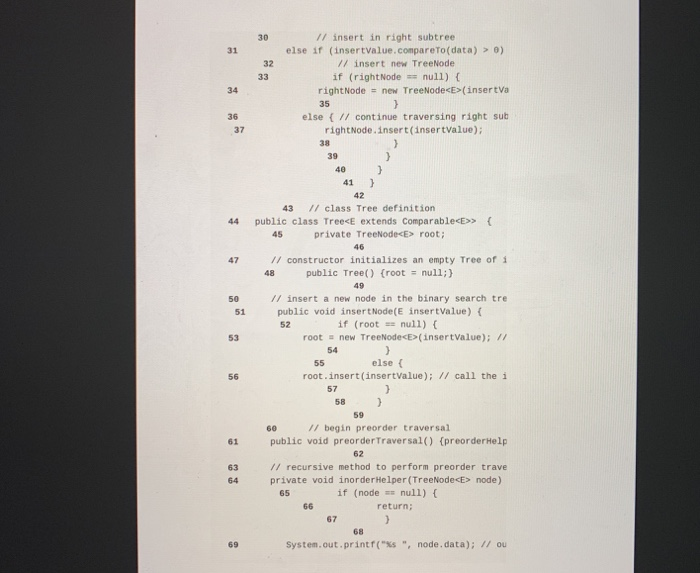 30 // insert in right subtree
31 else if (insertValue.compareTo(data) > 0)
32 // insert new TreeNode
33 if (rightNode == null) {
34 rightNode = new TreeNode<E>(insertVa
35 }
36 else { // continue traversing right sub
37 rightNode.insert(insertValue);
38 }
39 }
40 }
41 }
42
43 // class Tree definition
44 public class Tree<E extends Comparable<E>> {
45 private TreeNode<E> root;
46
47 // constructor initializes an empty Tree of i
48 public Tree() {root = null;}
49
50 // insert a new node in the binary search tre
51 public void insertNode(E insertValue) {
52 if (root == null) {
53 root = new TreeNode<E>(insertValue); //
54 }
55 else {
56 root.insert(insertValue); // call the i
57 }
58 }
59
60 // begin preorder traversal
61 public void preorderTraversal() {preorderHelp
62
63 // recursive method to perform preorder trave
64 private void inorderHelper(TreeNode<E> node)
65 if (node == null) {
66 return;
67 }
68
69 System.out.printf("%s ", node.data); // ou